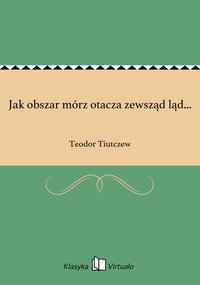 Jak obszar mórz otacza zewsząd ląd...

Teodor Tiutczew

Klasyka Virtualo